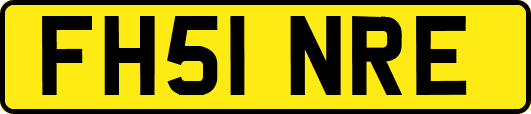 FH51 NRE